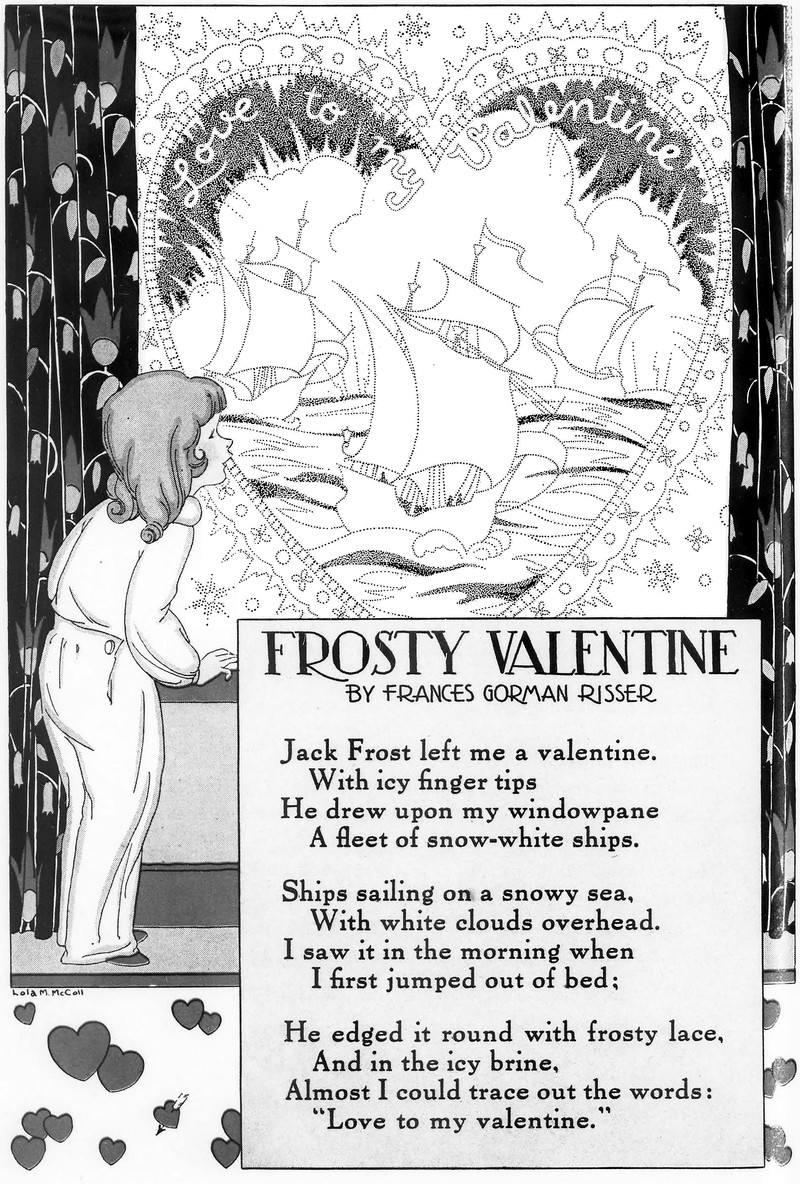 Love to my Valentine

FROSTY VALENTINE
BY FRANCES GORMAN RISSER

Jack Frost left me a valentine.
With icy finger tips
He drew upon my windowpane
A fleet of snow-white ships.

Ships sailing on a snowy sea,
With white clouds overhead.
I saw it in the morning when
I first jumped out of bed;

He edged it round with frosty lace,
And in the icy brine,
Almost I could trace out the words:
"Love to my valentine."

Lola M. McColl